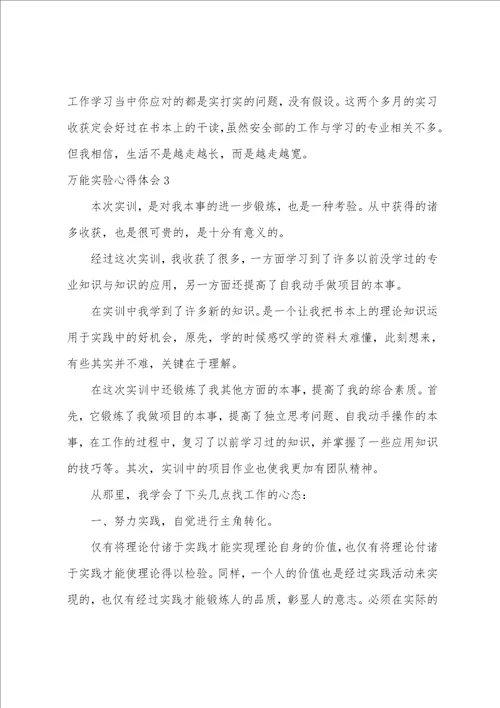 工作学习当中你应对的都是实打实的问题，没有假设。这两个多月的实习收获定会好过在书本上的干读，虽然安全部的工作与学习的专业相关不多。但我相信，生活不是越走越长，而是越走越宽。

万能实验心得体会3

本次实训，是对我本事的进一步锻炼，也是一种考验。从中获得的诸多收获，也是很可贵的，是十分有意义的。

经过这次实训，我收获了很多，一方面学习到了许多以前没学过的专业知识与知识的应用，另一方面还提高了自我动手做项目的本事。

在实训中我学到了许多新的知识。是一个让我把书本上的理论知识运用于实践中的好机会，原先，学的时候感叹学的资料太难懂，此刻想来，有些其实并不难，关键在于理解。

在这次实训中还锻炼了我其他方面的本事，提高了我的综合素质。首先，它锻炼了我做项目的本事，提高了独立思考问题、自我动手操作的本事，在工作的过程中，复习了以前学习过的知识，并掌握了一些应用知识的技巧等。其次，实训中的项目作业也使我更加有团队精神。

从那里，我学会了下头几点找工作的心态：

一、努力实践，自觉进行主角转化。

仅有将理论付诸于实践才能实现理论自身的价值，也仅有将理论付诸于实践才能使理论得以检验。同样，一个人的价值也是经过实践活动来实现的，也仅有经过实践才能锻炼人的品质，彰显人的意志。必须在实际的